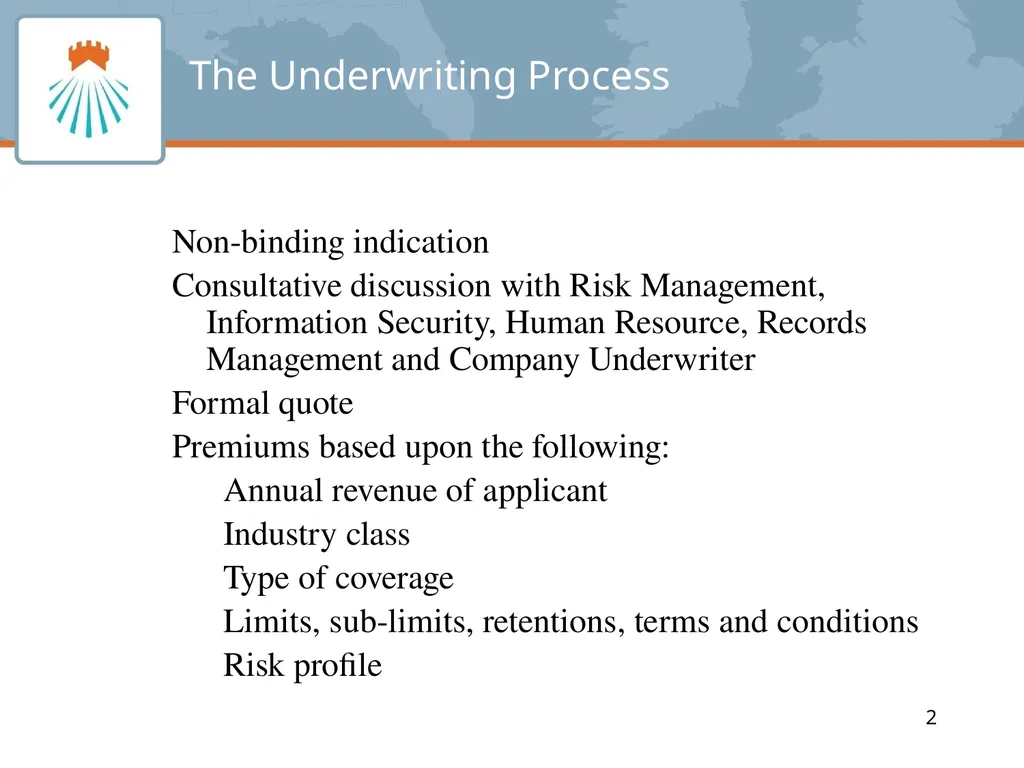 The Underwriting Process

Non-binding indication

Consultative discussion with Risk Management, Information Security, Human Resource, Records Management and Company Underwriter

Formal quote

Premiums based upon the following:

Annual revenue of applicant

Industry class

Type of coverage

Limits, sub-limits, retentions, terms and conditions

Risk profile

2